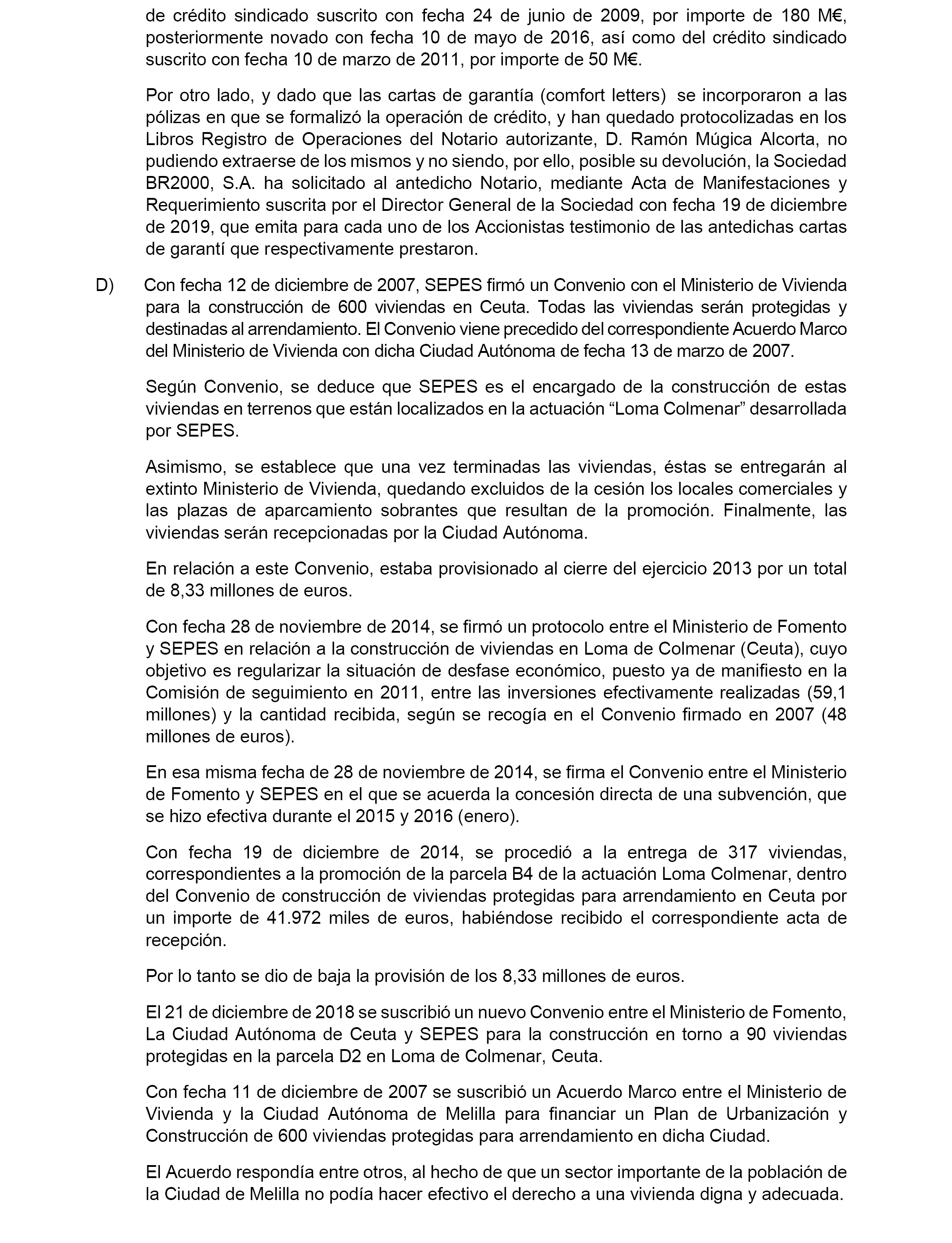 de crédito sindicado suscrito con fecha 24 de junio de 2009, por importe de 180 M€, posteriormente novado con fecha 10 de mayo de 2016, así como del crédito sindicado suscrito con fecha 10 de marzo de 2011, por importe de 50 M€.

Por otro lado, y dado que las cartas de garantía (comfort letters) se incorporaron a las pólizas en que se formalizó la operación de crédito, y han quedado protocolizadas en los Libros Registro de Operaciones del Notario autorizante, D. Ramón Múgica Alcorta, no pudiendo extraerse de los mismos y no siendo, por ello, posible su devolución, la Sociedad BR2000, S.A. ha solicitado al antedicho Notario, mediante Acta de Manifestaciones y Requerimiento suscrita por el Director General de la Sociedad con fecha 19 de diciembre de 2019, que emita para cada uno de los Accionistas testimonio de las antedichas cartas de garantí que respectivamente prestaron.

D) Con fecha 12 de diciembre de 2007, SEPES firmó un Convenio con el Ministerio de Vivienda para la construcción de 600 viviendas en Ceuta. Todas las viviendas serán protegidas y destinadas al arrendamiento. El Convenio viene precedido del correspondiente Acuerdo Marco del Ministerio de Vivienda con dicha Ciudad Autónoma de fecha 13 de marzo de 2007.

Según Convenio, se deduce que SEPES es el encargado de la construcción de estas viviendas en terrenos que están localizados en la actuación “Loma Colmenar” desarrollada por SEPES.

Asimismo, se establece que una vez terminadas las viviendas, éstas se entregarán al extinto Ministerio de Vivienda, quedando excluidos de la cesión los locales comerciales y las plazas de aparcamiento sobrantes que resultan de la promoción. Finalmente, las viviendas serán recepcionadas por la Ciudad Autónoma.

En relación a este Convenio, estaba provisionado al cierre del ejercicio 2013 por un total de 8,33 millones de euros.

Con fecha 28 de noviembre de 2014, se firmó un protocolo entre el Ministerio de Fomento y SEPES en relación a la construcción de viviendas en Loma de Colmenar (Ceuta), cuyo objetivo es regularizar la situación de desfase económico, puesto ya de manifiesto en la Comisión de seguimiento en 2011, entre las inversiones efectivamente realizadas (59,1 millones) y la cantidad recibida, según se recogía en el Convenio firmado en 2007 (48 millones de euros).

En esa misma fecha de 28 de noviembre de 2014, se firma el Convenio entre el Ministerio de Fomento y SEPES en el que se acuerda la concesión directa de una subvención, que se hizo efectiva durante el 2015 y 2016 (enero).

Con fecha 19 de diciembre de 2014, se procedió a la entrega de 317 viviendas, correspondientes a la promoción de la parcela B4 de la actuación Loma Colmenar, dentro del Convenio de construcción de viviendas protegidas para arrendamiento en Ceuta por un importe de 41.972 miles de euros, habiéndose recibido el correspondiente acta de recepción.

Por lo tanto se dio de baja la provisión de los 8,33 millones de euros.

El 21 de diciembre de 2018 se suscribió un nuevo Convenio entre el Ministerio de Fomento, La Ciudad Autónoma de Ceuta y SEPES para la construcción en torno a 90 viviendas protegidas en la parcela D2 en Loma de Colmenar, Ceuta.

Con fecha 11 de diciembre de 2007 se suscribió un Acuerdo Marco entre el Ministerio de Vivienda y la Ciudad Autónoma de Melilla para financiar un Plan de Urbanización y Construcción de 600 viviendas protegidas para arrendamiento en dicha Ciudad.

El Acuerdo respondía entre otros, al hecho de que un sector importante de la población de la Ciudad de Melilla no podía hacer efectivo el derecho a una vivienda digna y adecuada.